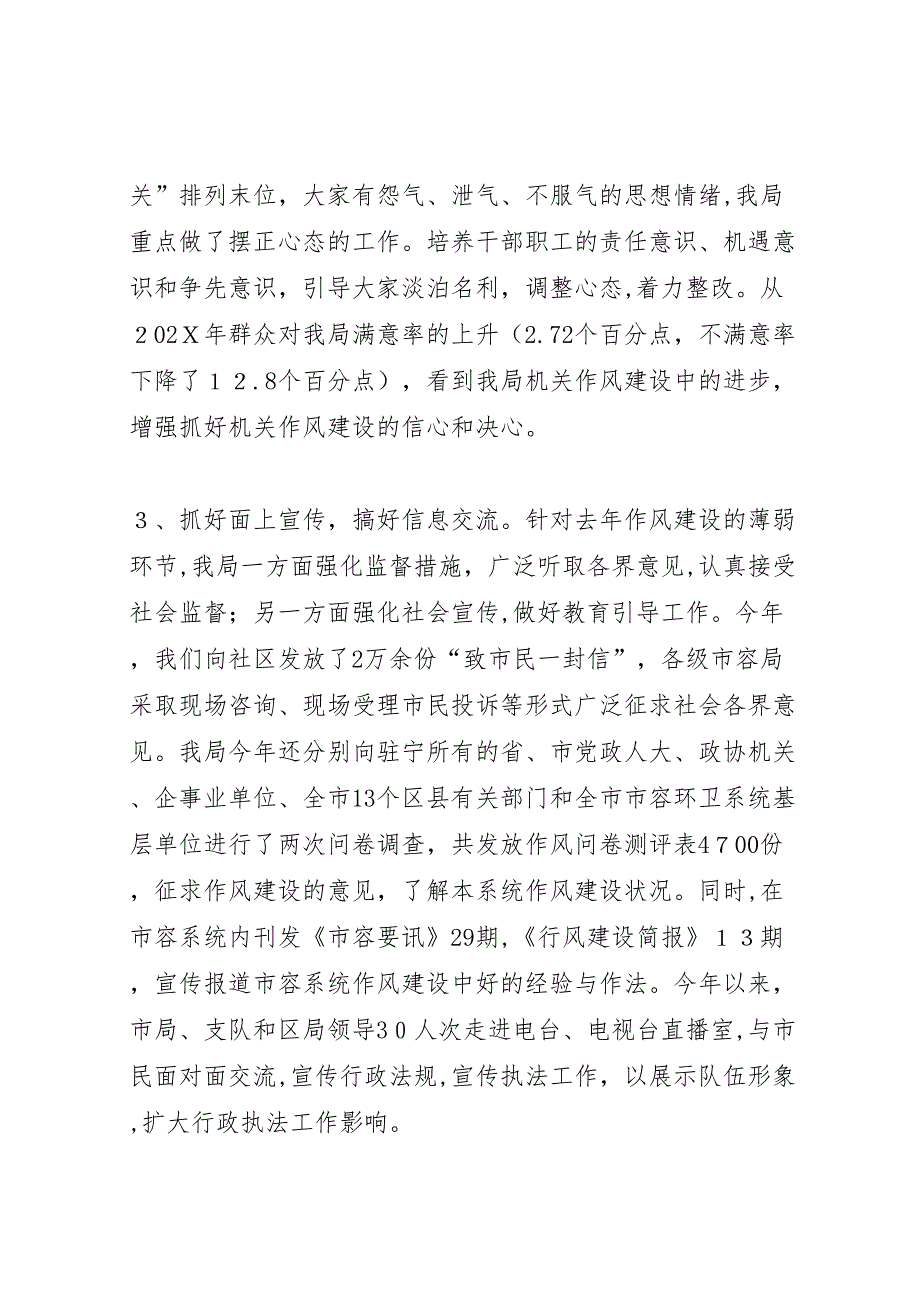 关”排列末位，大家有怨气、泄气、不服气的思想情绪,我局重点做了摆正心态的工作。培养干部职工的责任意识、机遇意识和争先意识，引导大家淡泊名利，调整心态,着力整改。从２02Ｘ年群众对我局满意率的上升（2.72个百分点，不满意率下降了１２.8个百分点），看到我局机关作风建设中的进步，增强抓好机关作风建设的信心和决心。

３、抓好面上宣传，搞好信息交流。针对去年作风建设的薄弱环节,我局一方面强化监督措施，广泛听取各界意见,认真接受社会监督；另一方面强化社会宣传,做好教育引导工作。今年，我们向社区发放了2万余份“致市民一封信”，各级市容局采取现场咨询、现场受理市民投诉等形式广泛征求社会各界意见。我局今年还分别向驻宁所有的省、市党政人大、政协机关、企事业单位、全市13个区县有关部门和全市市容环卫系统基层单位进行了两次问卷调查，共发放作风问卷测评表４７00份，征求作风建设的意见，了解本系统作风建设状况。同时,在市容系统内刊发《市容要讯》29期,《行风建设简报》１３期，宣传报道市容系统作风建设中好的经验与作法。今年以来，市局、支队和区局领导３０人次走进电台、电视台直播室,与市民面对面交流,宣传行政法规,宣传执法工作，以展示队伍形象,扩大行政执法工作影响。